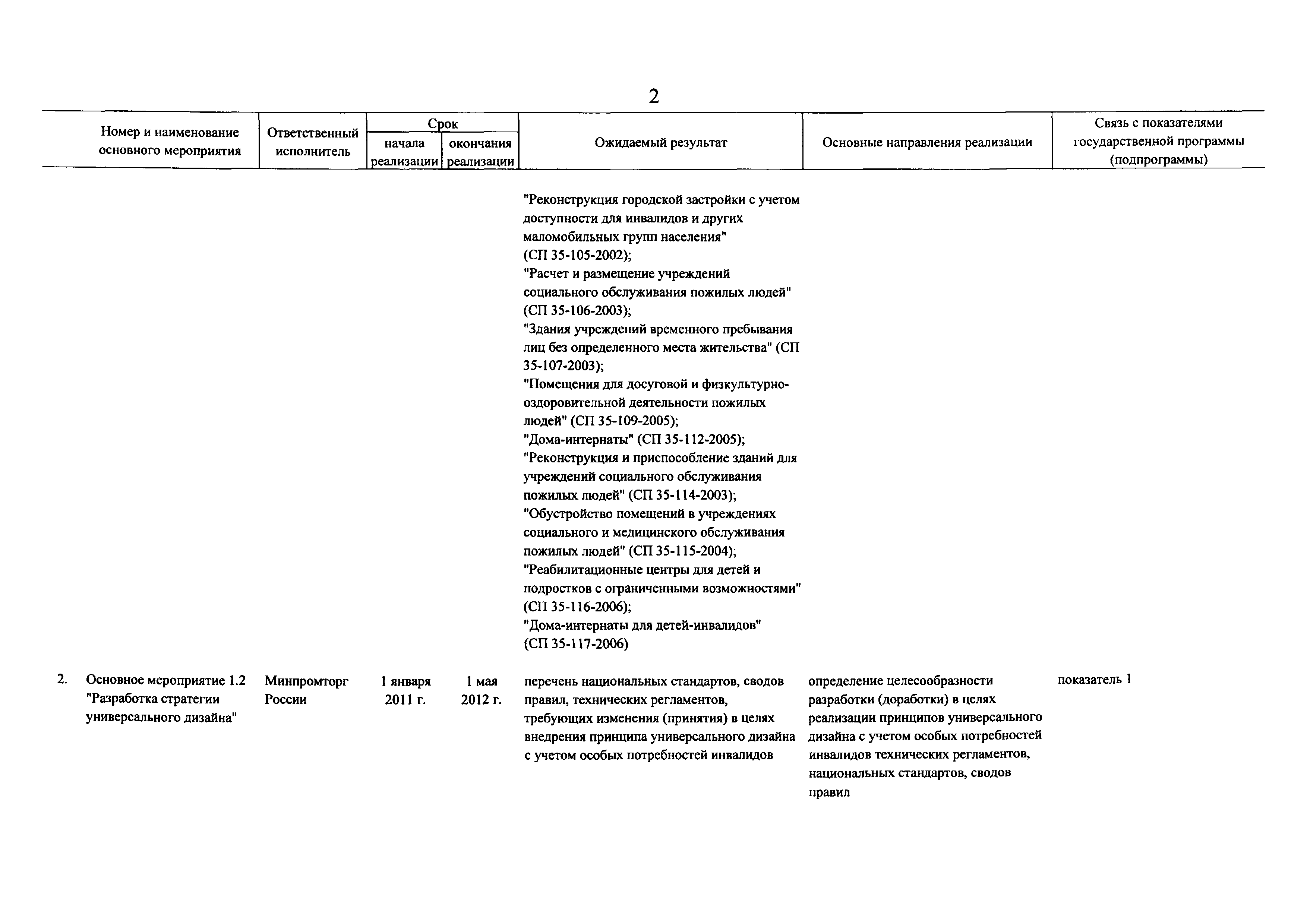 2

| Номер и наименование основного мероприятия | Ответственный исполнитель | Срок начала реализации | Срок окончания реализации | Ожидаемый результат | Основные направления реализации | Связь с показателями государственной программы (подпрограммы) |
|---|---|---|---|---|---|---|
| | | | | "Реконструкция городской застройки с учетом доступности для инвалидов и других маломобильных групп населения" (СП 35-105-2002); "Расчет и размещение учреждений социального обслуживания пожилых людей" (СП 35-106-2003); "Здания учреждений временного пребывания лиц без определенного места жительства" (СП 35-107-2003); "Помещения для досуговой и физкультурно-оздоровительной деятельности пожилых людей" (СП 35-109-2005); "Дома-интернаты" (СП 35-112-2005); "Реконструкция и приспособление зданий для учреждений социального обслуживания пожилых людей" (СП 35-114-2003); "Обустройство помещений в учреждениях социального и медицинского обслуживания пожилых людей" (СП 35-115-2004); "Реабилитационные центры для детей и подростков с ограниченными возможностями" (СП 35-116-2006); "Дома-интернаты для детей-инвалидов" (СП 35-117-2006) | | |
| 2. Основное мероприятие 1.2 "Разработка стратегии универсального дизайна" | Минпромторг России | 1 января 2011 г. | 1 мая 2012 г. | перечень национальных стандартов, сводов правил, технических регламентов, требующих изменения (принятия) в целях внедрения принципа универсального дизайна с учетом особых потребностей инвалидов | определение целесообразности разработки (доработки) в целях реализации принципов универсального дизайна с учетом особых потребностей инвалидов технических регламентов, национальных стандартов, сводов правил | показатель 1 |